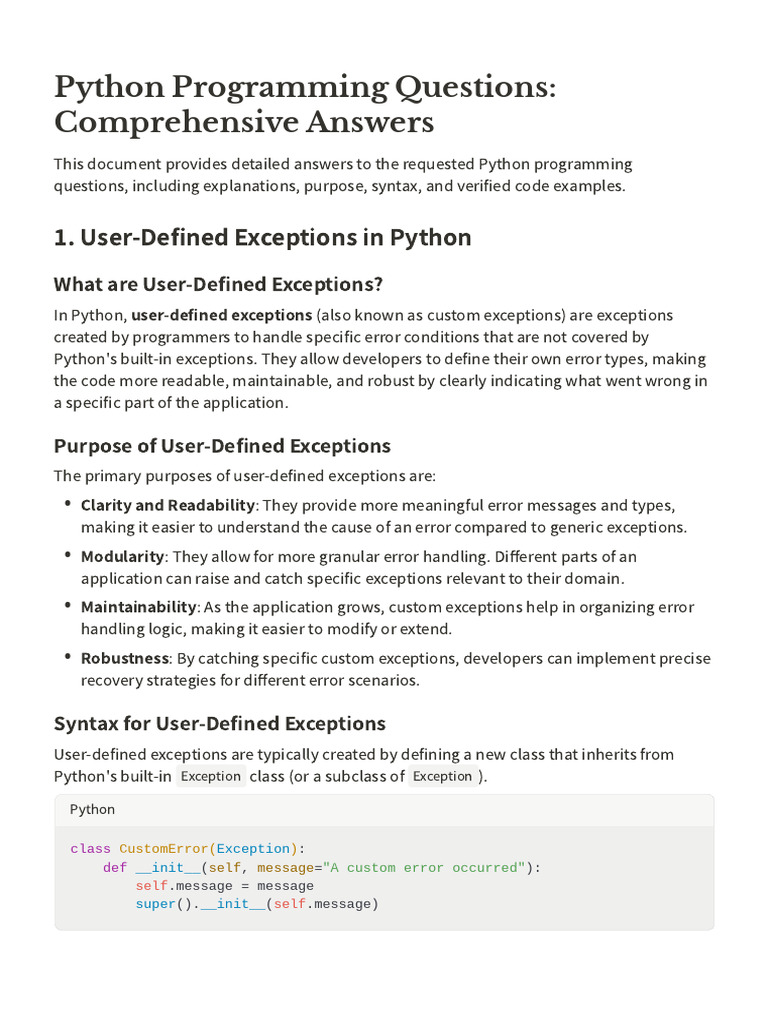 Python Programming Questions: Comprehensive Answers

This document provides detailed answers to the requested Python programming questions, including explanations, purpose, syntax, and verified code examples.

1. User-Defined Exceptions in Python

What are User-Defined Exceptions?

In Python, user-defined exceptions (also known as custom exceptions) are exceptions created by programmers to handle specific error conditions that are not covered by Python's built-in exceptions. They allow developers to define their own error types, making the code more readable, maintainable, and robust by clearly indicating what went wrong in a specific part of the application.

Purpose of User-Defined Exceptions

The primary purposes of user-defined exceptions are:

• Clarity and Readability: They provide more meaningful error messages and types, making it easier to understand the cause of an error compared to generic exceptions.
• Modularity: They allow for more granular error handling. Different parts of an application can raise and catch specific exceptions relevant to their domain.
• Maintainability: As the application grows, custom exceptions help in organizing error handling logic, making it easier to modify or extend.
• Robustness: By catching specific custom exceptions, developers can implement precise recovery strategies for different error scenarios.

Syntax for User-Defined Exceptions

User-defined exceptions are typically created by defining a new class that inherits from Python's built-in Exception class (or a subclass of Exception ).

Python

class CustomError(Exception):
    def __init__(self, message="A custom error occurred"):
        self.message = message
        super().__init__(self.message)